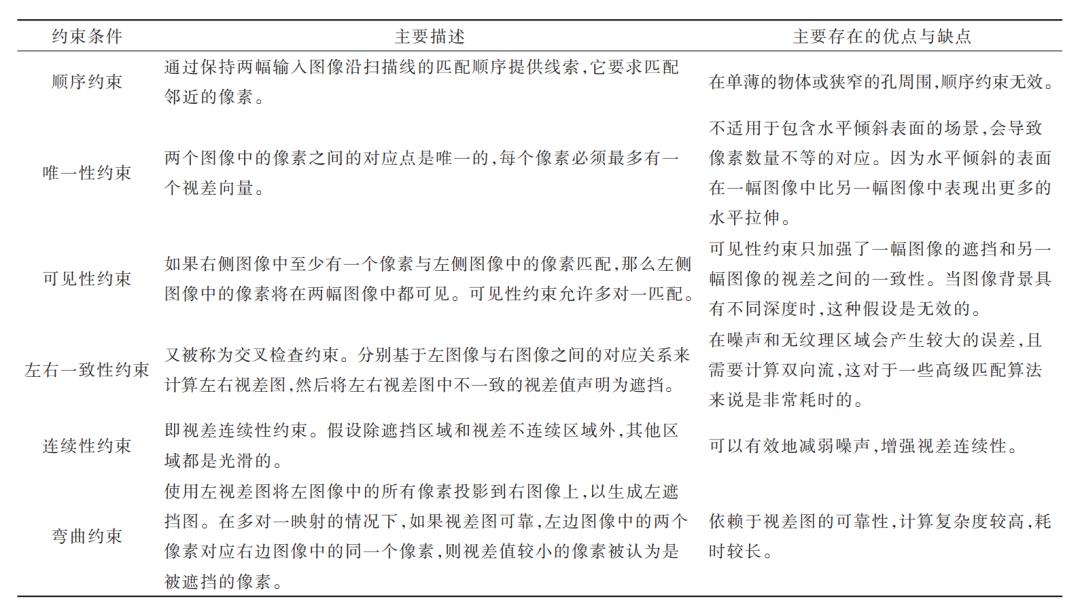 | 约束条件 | 主要描述 | 主要存在的优点与缺点 |
|---|---|---|
| 顺序约束 | 通过保持两幅输入图像沿扫描线的匹配顺序提供线索,它要求匹配邻近的像素。 | 在单薄的物体或狭窄的孔周围,顺序约束无效。 |
| 唯一性约束 | 两个图像中的像素之间的对应点是唯一的,每个像素必须最多有一个视差向量。 | 不适用于包含水平倾斜表面的场景,会导致像素数量不等的对应。因为水平倾斜的表面在一幅图像中比另一幅图像中表现出更多的水平拉伸。 |
| 可见性约束 | 如果右侧图像中至少有一个像素与左侧图像中的像素匹配,那么左侧图像中的像素将在两幅图像中都可见。可见性约束允许多对一匹配。 | 可见性约束只加强了一幅图像的遮挡和另一幅图像的视差之间的一致性。当图像背景具有不同深度时,这种假设是无效的。 |
| 左右一致性约束 | 又被称为交叉检查约束。分别基于左图像与右图像之间的对应关系来计算左右视差图,然后将左右视差图中不一致的视差值声明为遮挡。 | 在噪声和无纹理区域会产生较大的误差,且需要计算双向流,这对于一些高级匹配算法来说是非常耗时的。 |
| 连续性约束 | 即视差连续性约束。假设除遮挡区域和视差不连续区域外,其他区域都是光滑的。 | 可以有效地减弱噪声,增强视差连续性。 |
| 弯曲约束 | 使用左视差图将左图像中的所有像素投影到右图像上,以生成左遮挡图。在多对一映射的情况下,如果视差图可靠,左边图像中的两个像素对应右边图像中的同一个像素,则视差值较小的像素被认为是被遮挡的像素。 | 依赖于视差图的可靠性,计算复杂度较高,耗时较长。 |